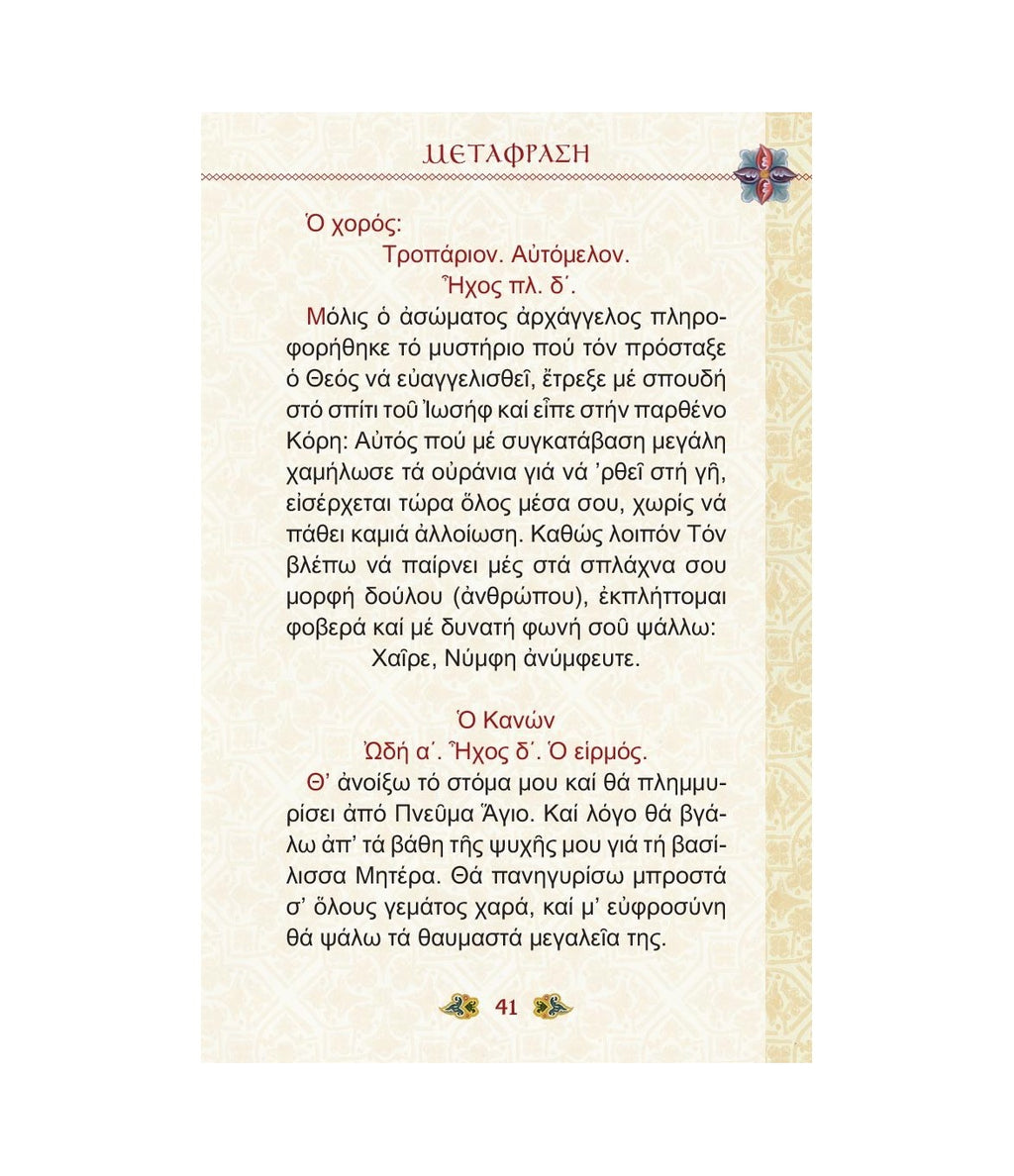 ΜΕΤΑΦΡΑΣΗ

Ὁ χορός:

Τροπάριον. Αὐτόμελον.

Ἦχος πλ. δ΄.

Μόλις ὁ ἀσώματος ἀρχάγγελος πληροφορήθηκε τό μυστήριο πού τόν πρόσταξε ὁ Θεός νά εὐαγγελισθεῖ, ἔτρεξε μέ σπουδή στό σπίτι τοῦ Ἰωσήφ καί εἶπε στήν παρθένο Κόρη: Αὐτός πού μέ συγκατάβαση μεγάλη χαμήλωσε τά οὐράνια γιά νά 'ρθεῖ στή γῆ, εἰσέρχεται τώρα ὅλος μέσα σου, χωρίς νά πάθει καμιά ἀλλοίωση. Καθώς λοιπόν Τόν βλέπω νά παίρνει μές στά σπλάχνα σου μορφή δούλου (ἀνθρώπου), ἐκπλήττομαι φοβερά καί μέ δυνατή φωνή σοῦ ψάλλω:

Χαῖρε, Νύμφη ἀνύμφευτε.

Ὁ Κανών

Ὠδή α΄. Ἦχος δ΄. Ὁ εἱρμός.

Θ' ἀνοίξω τό στόμα μου καί θά πλημμυρίσει ἀπό Πνεῦμα Ἅγιο. Καί λόγο θά βγάλω ἀπ' τά βάθη τῆς ψυχῆς μου γιά τή βασίλισσα Μητέρα. Θά πανηγυρίσω μπροστά σ' ὅλους γεμάτος χαρά, καί μ' εὐφροσύνη θά ψάλω τά θαυμαστά μεγαλεῖα της.

41